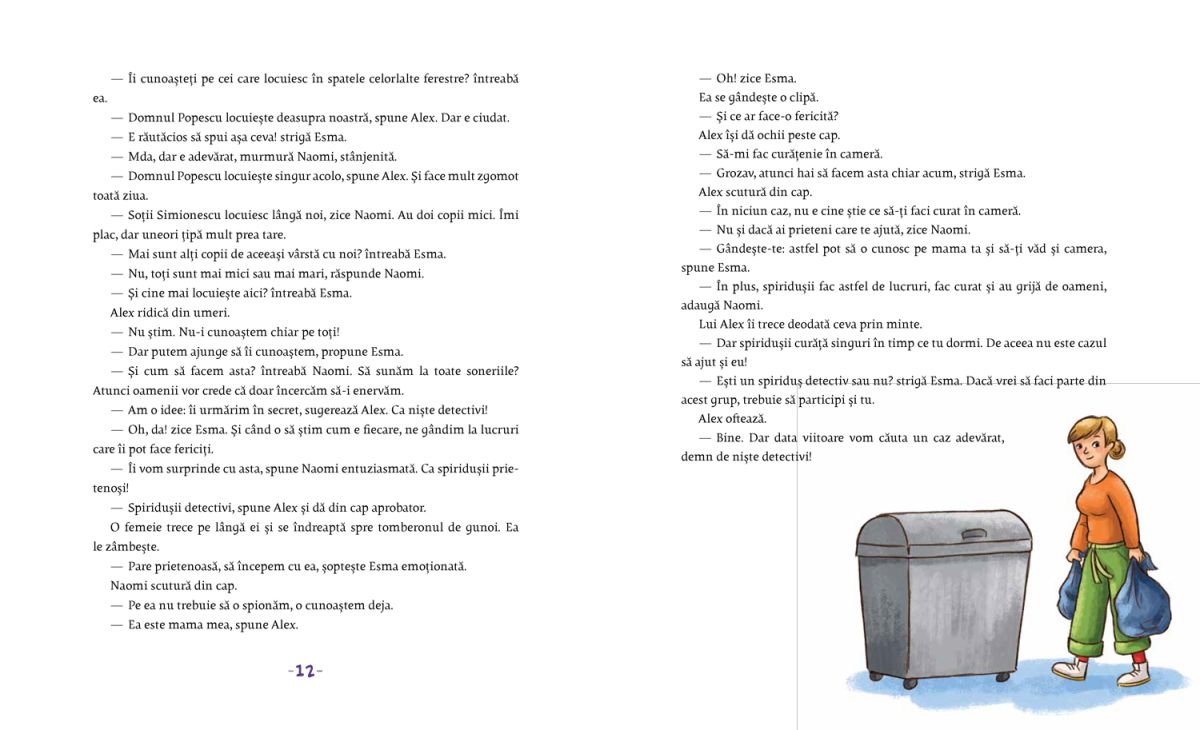 — Îi cunoașteți pe cei care locuiesc în spatele celorlalte ferestre? întreabă ea.

— Domnul Popescu locuiește deasupra noastră, spune Alex. Dar e ciudat.

— E răutăcios să spui așa ceva! strigă Esma.

— Mda, dar e adevărat, murmură Naomi, stânjenită.

— Domnul Popescu locuiește singur acolo, spune Alex. Și face mult zgomot toată ziua.

— Soții Simionescu locuiesc lângă noi, zice Naomi. Au doi copii mici. Îmi plac, dar uneori țipă mult prea tare.

— Mai sunt alți copii de aceeași vârstă cu noi? întreabă Esma.

— Nu, toți sunt mai mici sau mai mari, răspunde Naomi.

— Și cine mai locuiește aici? întreabă Esma.

Alex ridică din umeri.

— Nu știm. Nu-i cunoaștem chiar pe toți!

— Dar putem ajunge să îi cunoaștem, propune Esma.

— Și cum să facem asta? întreabă Naomi. Să sunăm la toate soneriile? Atunci oamenii vor crede că doar încercăm să-i enervăm.

— Am o idee: îi urmărim în secret, sugerează Alex. Ca niște detectivi!

— Oh, da! zice Esma. Și când o să știm cum e fiecare, ne gândim la lucruri care îi pot face fericiți.

— Îi vom surprinde cu asta, spune Naomi entuziasmată. Ca spiridușii prietenoși!

— Spiridușii detectivi, spune Alex și dă din cap aprobator.

O femeie trece pe lângă ei și se îndreaptă spre tomberonul de gunoi. Ea le zâmbește.

— Pare prietenoasă, să începem cu ea, șoptește Esma emoționată.

Naomi scutură din cap.

— Pe ea nu trebuie să o spionăm, o cunoaștem deja.

— Ea este mama mea, spune Alex.

-12-

— Oh! zice Esma.

Ea se gândește o clipă.

— Și ce ar face-o fericită?

Alex își dă ochii peste cap.

— Să-mi fac curățenie în cameră.

— Grozav, atunci hai să facem asta chiar acum, strigă Esma.

Alex scutură din cap.

— În niciun caz, nu e cine știe ce să-ți faci curat în cameră.

— Nu și dacă ai prieteni care te ajută, zice Naomi.

— Gândește-te: astfel pot să o cunosc pe mama ta și să-ți văd și camera, spune Esma.

— În plus, spiridușii fac astfel de lucruri, fac curat și au grijă de oameni, adaugă Naomi.

Lui Alex îi trece deodată ceva prin minte.

— Dar spiridușii curăță singuri în timp ce tu dormi. De aceea nu este cazul să ajut și eu!

— Ești un spiriduș detectiv sau nu? strigă Esma. Dacă vrei să faci parte din acest grup, trebuie să participi și tu.

Alex oftează.

— Bine. Dar data viitoare vom căuta un caz adevărat, demn de niște detectivi!